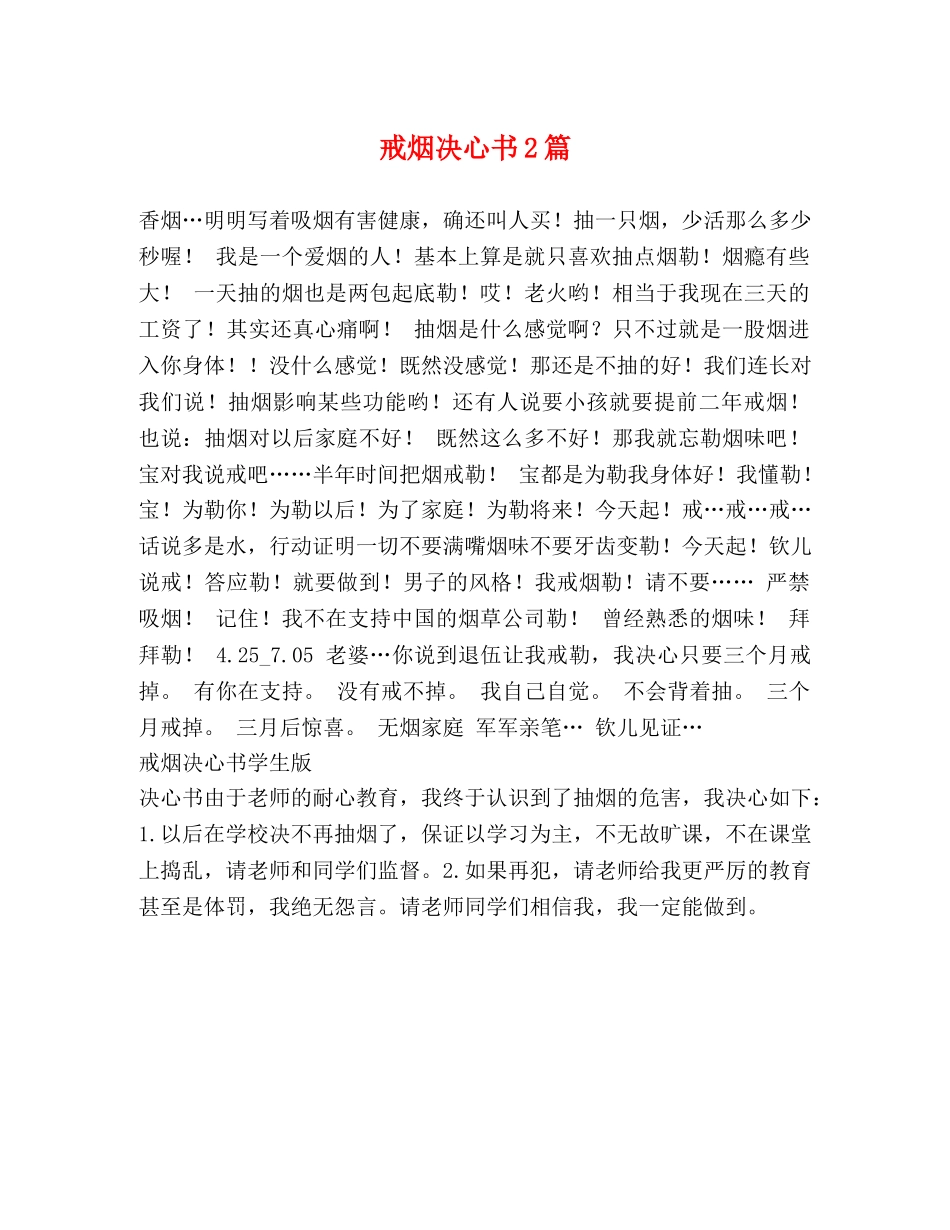 戒烟决心书2篇

香烟…明明写着吸烟有害健康，确还叫人买！抽一只烟，少活那么多少秒喔！ 我是一个爱烟的人！基本上算是就只喜欢抽点烟勒！烟瘾有些大！ 一天抽的烟也是两包起底勒！哎！老火哟！相当于我现在三天的工资了！其实还真心痛啊！ 抽烟是什么感觉啊？只不过就是一股烟进入你身体！！没什么感觉！既然没感觉！那还是不抽的好！我们连长对我们说！抽烟影响某些功能哟！还有人说要小孩就要提前二年戒烟！也说：抽烟对以后家庭不好！ 既然这么多不好！那我就忘勒烟味吧！宝对我说戒吧……半年时间把烟戒勒！ 宝都是为勒我身体好！我懂勒！宝！为勒你！为勒以后！为了家庭！为勒将来！今天起！戒…戒…戒…话说多是水，行动证明一切不要满嘴烟味不要牙齿变勒！今天起！钦儿说戒！答应勒！就要做到！男子的风格！我戒烟勒！请不要…… 严禁吸烟！ 记住！我不在支持中国的烟草公司勒！ 曾经熟悉的烟味！ 拜拜勒！ 4.25_7.05 老婆…你说到退伍让我戒勒，我决心只要三个月戒掉。 有你在支持。 没有戒不掉。 我自己自觉。 不会背着抽。 三个月戒掉。 三月后惊喜。 无烟家庭 军军亲笔… 钦儿见证…
戒烟决心书学生版
决心书由于老师的耐心教育，我终于认识到了抽烟的危害，我决心如下：1.以后在学校决不再抽烟了，保证以学习为主，不无故旷课，不在课堂上捣乱，请老师和同学们监督。2.如果再犯，请老师给我更严厉的教育甚至是体罚，我绝无怨言。请老师同学们相信我，我一定能做到。